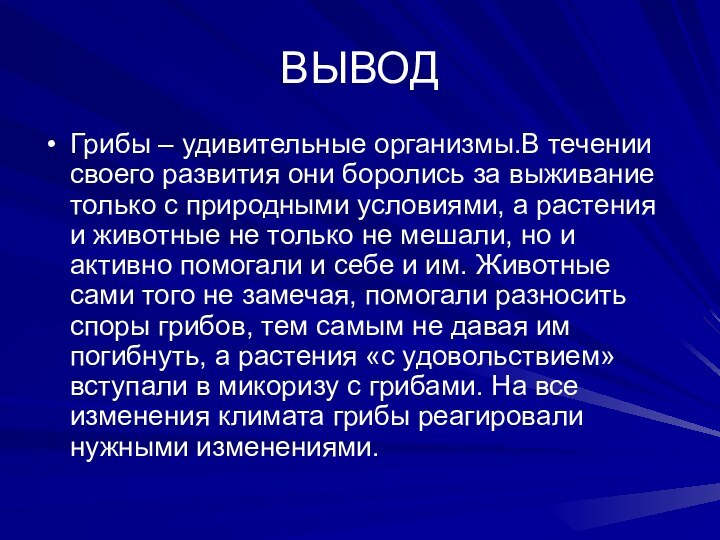 ВЫВОД

• Грибы – удивительные организмы.В течении своего развития они боролись за выживание только с природными условиями, а растения и животные не только не мешали, но и активно помогали и себе и им. Животные сами того не замечая, помогали разносить споры грибов, тем самым не давая им погибнуть, а растения «с удовольствием» вступали в микоризу с грибами. На все изменения климата грибы реагировали нужными изменениями.